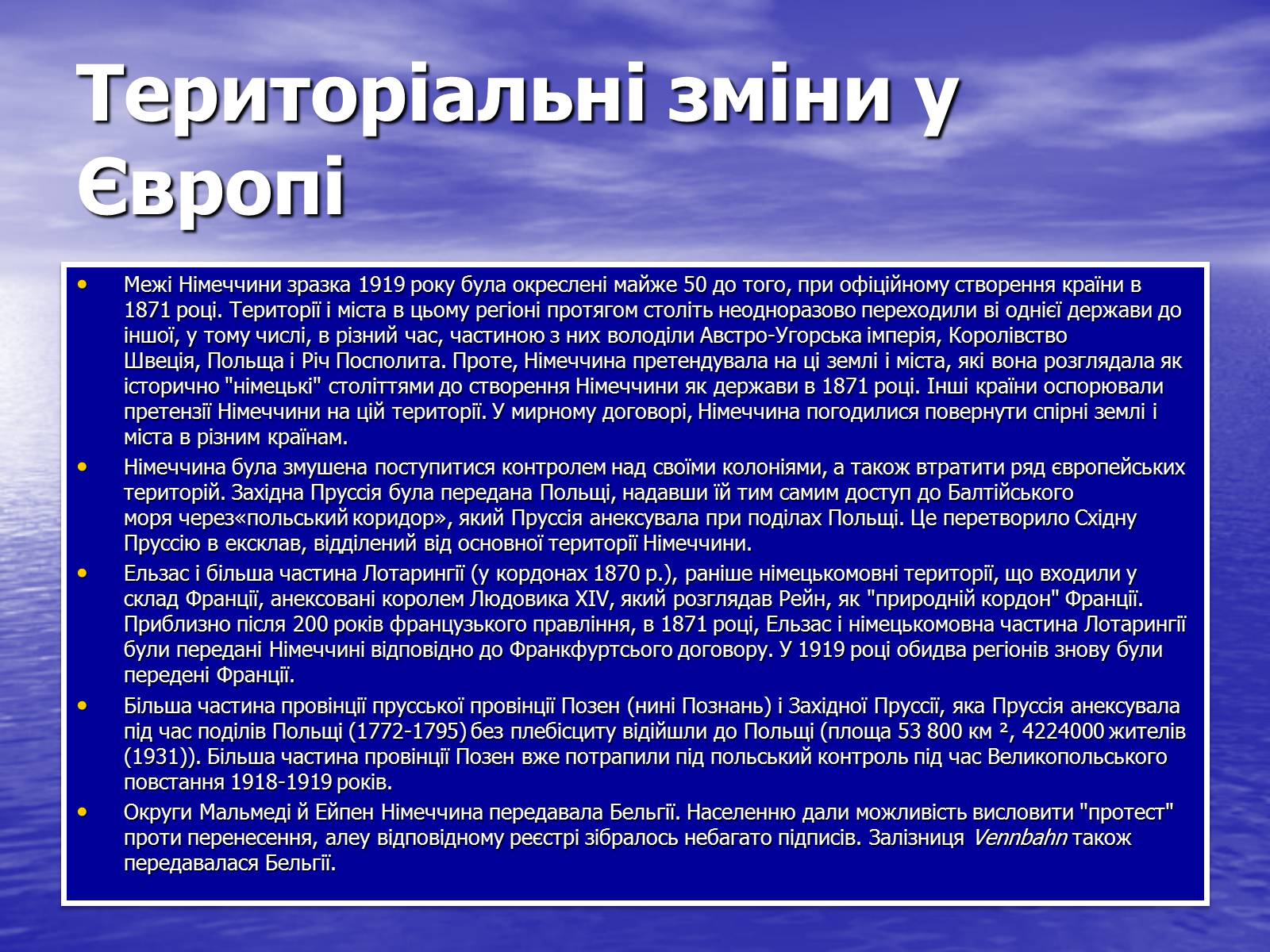 Територіальні зміни у Європі

• Межі Німеччини зразка 1919 року була окреслені майже 50 до того, при офіційному створення країни в 1871 році. Території і міста в цьому регіоні протягом століть неодноразово переходили ві однієї держави до іншої, у тому числі, в різний час, частиною з них володіли Австро-Угорська імперія, Королівство Швеція, Польща і Річ Посполита. Проте, Німеччина претендувала на ці землі і міста, які вона розглядала як історично "німецькі" століттями до створення Німеччини як держави в 1871 році. Інші країни оспорювали претензії Німеччини на цій території. У мирному договорі, Німеччина погодилися повернути спірні землі і міста в різним країнам.

• Німеччина була змушена поступитися контролем над своїми колоніями, а також втратити ряд європейських територій. Західна Пруссія була передана Польщі, надавши їй тим самим доступ до Балтійського моря через«польський коридор», який Пруссія анексувала при поділах Польщі. Це перетворило Східну Пруссію в ексклав, відділений від основної території Німеччини.

• Ельзас і більша частина Лотарингії (у кордонах 1870 р.), раніше німецькомовні території, що входили у склад Франції, анексовані королем Людовика XIV, який розглядав Рейн, як "природній кордон" Франції. Приблизно після 200 років французького правління, в 1871 році, Ельзас і німецькомовна частина Лотарингії були передані Німеччині відповідно до Франкфуртсього договору. У 1919 році обидва регіонів знову були передені Франції.

• Більша частина провінції прусської провінції Позен (нині Познань) і Західної Пруссії, яка Пруссія анексувала під час поділів Польщі (1772-1795) без плебісциту відійшли до Польщі (площа 53 800 км ², 4224000 жителів (1931)). Більша частина провінції Позен вже потрапили під польський контроль під час Великопольського повстання 1918-1919 років.

• Округи Мальмеді й Ейпен Німеччина передавала Бельгії. Населенню дали можливість висловити "протест" проти перенесення, алеу відповідному реєстрі зібралось небагато підписів. Залізниця Vennbahn також передавалася Бельгії.